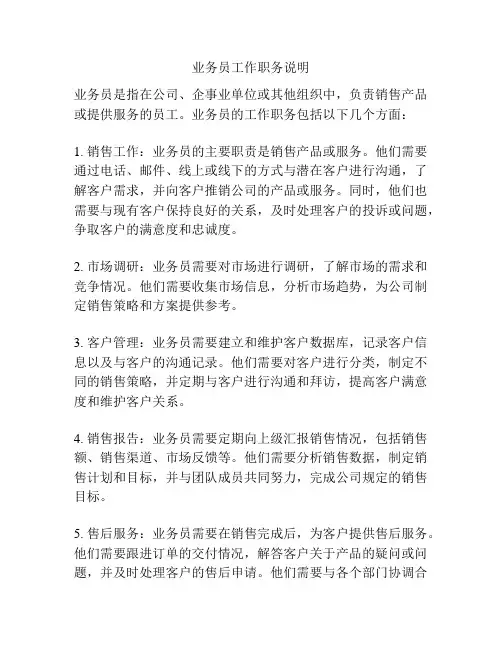 业务员工作职务说明

业务员是指在公司、企事业单位或其他组织中，负责销售产品或提供服务的员工。业务员的工作职务包括以下几个方面：

1. 销售工作：业务员的主要职责是销售产品或服务。他们需要通过电话、邮件、线上或线下的方式与潜在客户进行沟通，了解客户需求，并向客户推销公司的产品或服务。同时，他们也需要与现有客户保持良好的关系，及时处理客户的投诉或问题，争取客户的满意度和忠诚度。

2. 市场调研：业务员需要对市场进行调研，了解市场的需求和竞争情况。他们需要收集市场信息，分析市场趋势，为公司制定销售策略和方案提供参考。

3. 客户管理：业务员需要建立和维护客户数据库，记录客户信息以及与客户的沟通记录。他们需要对客户进行分类，制定不同的销售策略，并定期与客户进行沟通和拜访，提高客户满意度和维护客户关系。

4. 销售报告：业务员需要定期向上级汇报销售情况，包括销售额、销售渠道、市场反馈等。他们需要分析销售数据，制定销售计划和目标，并与团队成员共同努力，完成公司规定的销售目标。

5. 售后服务：业务员需要在销售完成后，为客户提供售后服务。他们需要跟进订单的交付情况，解答客户关于产品的疑问或问题，并及时处理客户的售后申请。他们需要与各个部门协调合